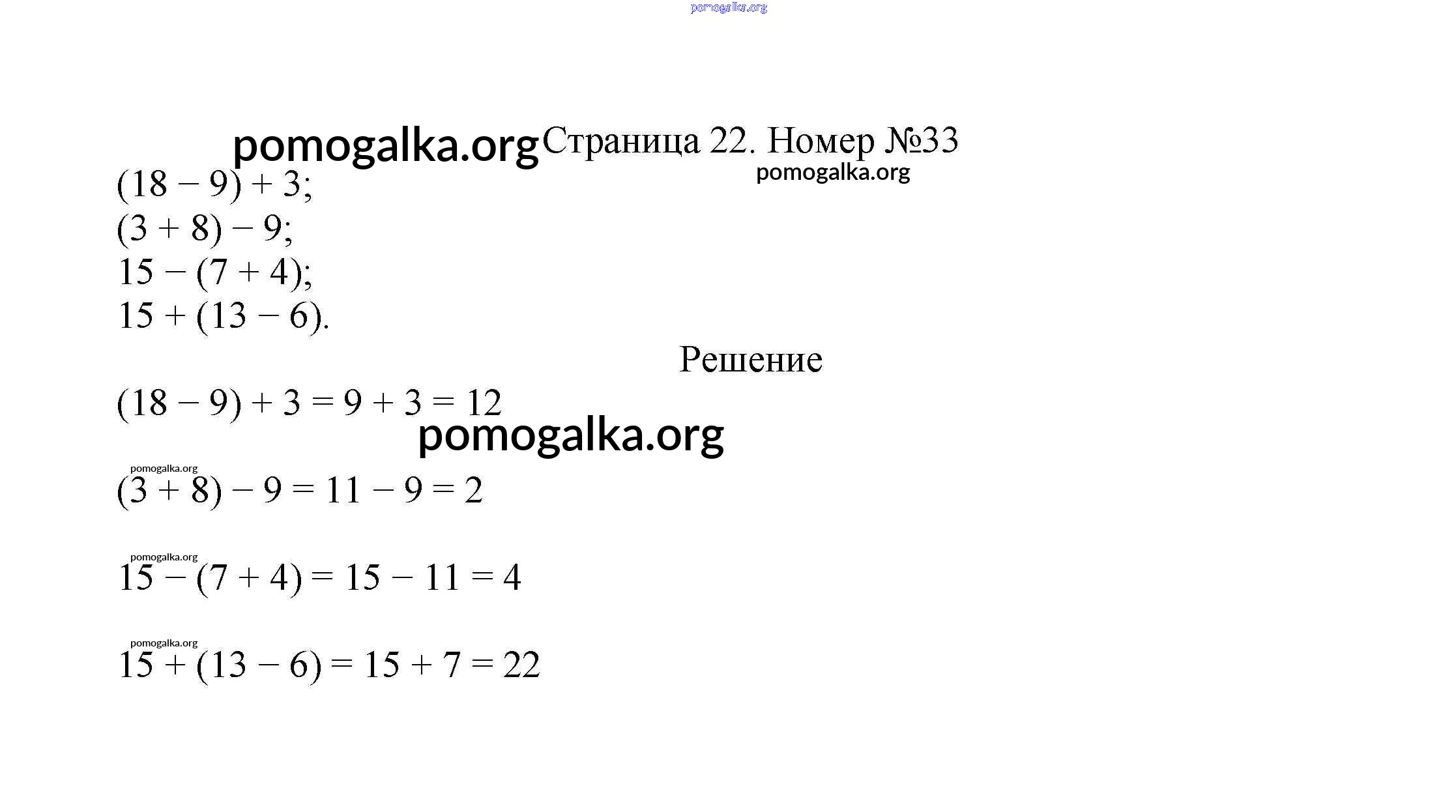 pomogalka.org

pomogalka.org Страница 22. Номер №33

pomogalka.org

$(18 - 9) + 3$;
$(3 + 8) - 9$;
$15 - (7 + 4)$;
$15 + (13 - 6)$.

Решение

$(18 - 9) + 3 = 9 + 3 = 12$

pomogalka.org

pomogalka.org

$(3 + 8) - 9 = 11 - 9 = 2$

pomogalka.org

$15 - (7 + 4) = 15 - 11 = 4$

pomogalka.org

$15 + (13 - 6) = 15 + 7 = 22$